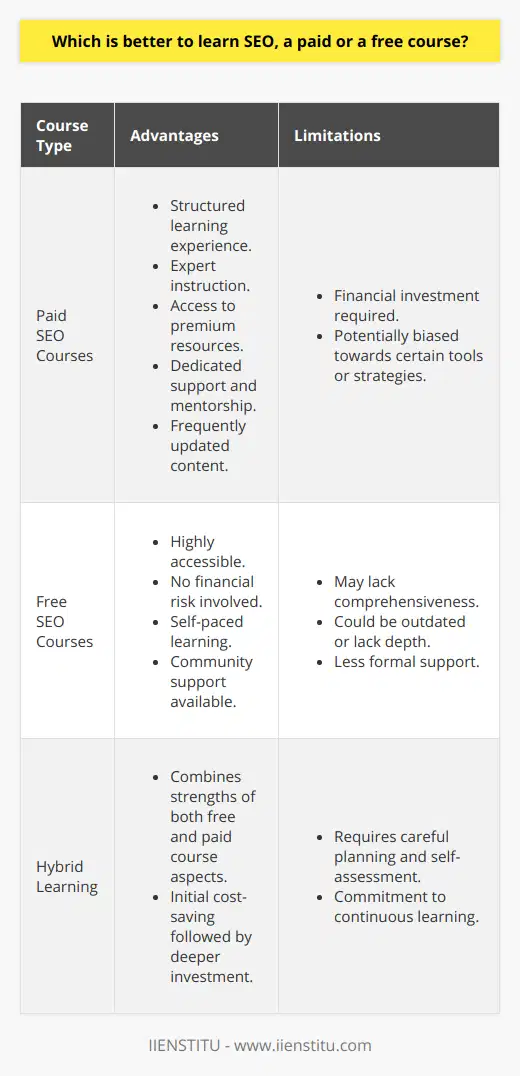 Which is better to learn SEO, a paid or a free course?

| Course Type | Advantages | Limitations |
|---|---|---|
| Paid SEO Courses | • Structured learning experience. • Expert instruction. • Access to premium resources. • Dedicated support and mentorship. • Frequently updated content. | • Financial investment required. • Potentially biased towards certain tools or strategies. |
| Free SEO Courses | • Highly accessible. • No financial risk involved. • Self-paced learning. • Community support available. | • May lack comprehensiveness. • Could be outdated or lack depth. • Less formal support. |
| Hybrid Learning | • Combines strengths of both free and paid course aspects. • Initial cost-saving followed by deeper investment. | • Requires careful planning and self-assessment. • Commitment to continuous learning. |

IIENSTITU - www.iienstitu.com